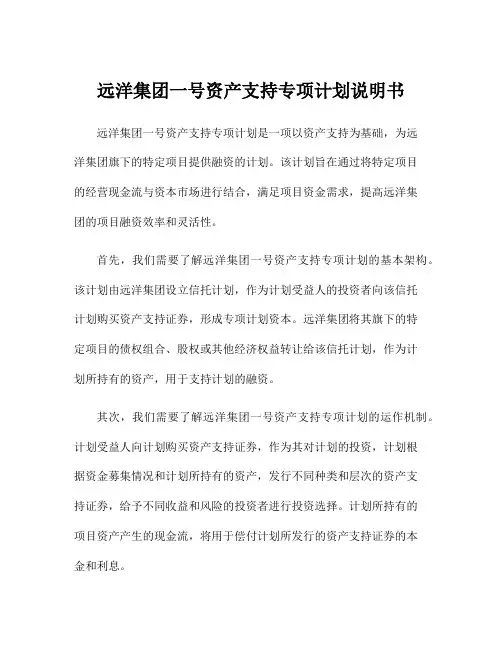 远洋集团一号资产支持专项计划说明书

远洋集团一号资产支持专项计划是一项以资产支持为基础，为远洋集团旗下的特定项目提供融资的计划。该计划旨在通过将特定项目的经营现金流与资本市场进行结合，满足项目资金需求，提高远洋集团的项目融资效率和灵活性。

首先，我们需要了解远洋集团一号资产支持专项计划的基本架构。该计划由远洋集团设立信托计划，作为计划受益人的投资者向该信托计划购买资产支持证券，形成专项计划资本。远洋集团将其旗下的特定项目的债权组合、股权或其他经济权益转让给该信托计划，作为计划所持有的资产，用于支持计划的融资。

其次，我们需要了解远洋集团一号资产支持专项计划的运作机制。计划受益人向计划购买资产支持证券，作为其对计划的投资，计划根据资金募集情况和计划所持有的资产，发行不同种类和层次的资产支持证券，给予不同收益和风险的投资者进行投资选择。计划所持有的项目资产产生的现金流，将用于偿付计划所发行的资产支持证券的本金和利息。